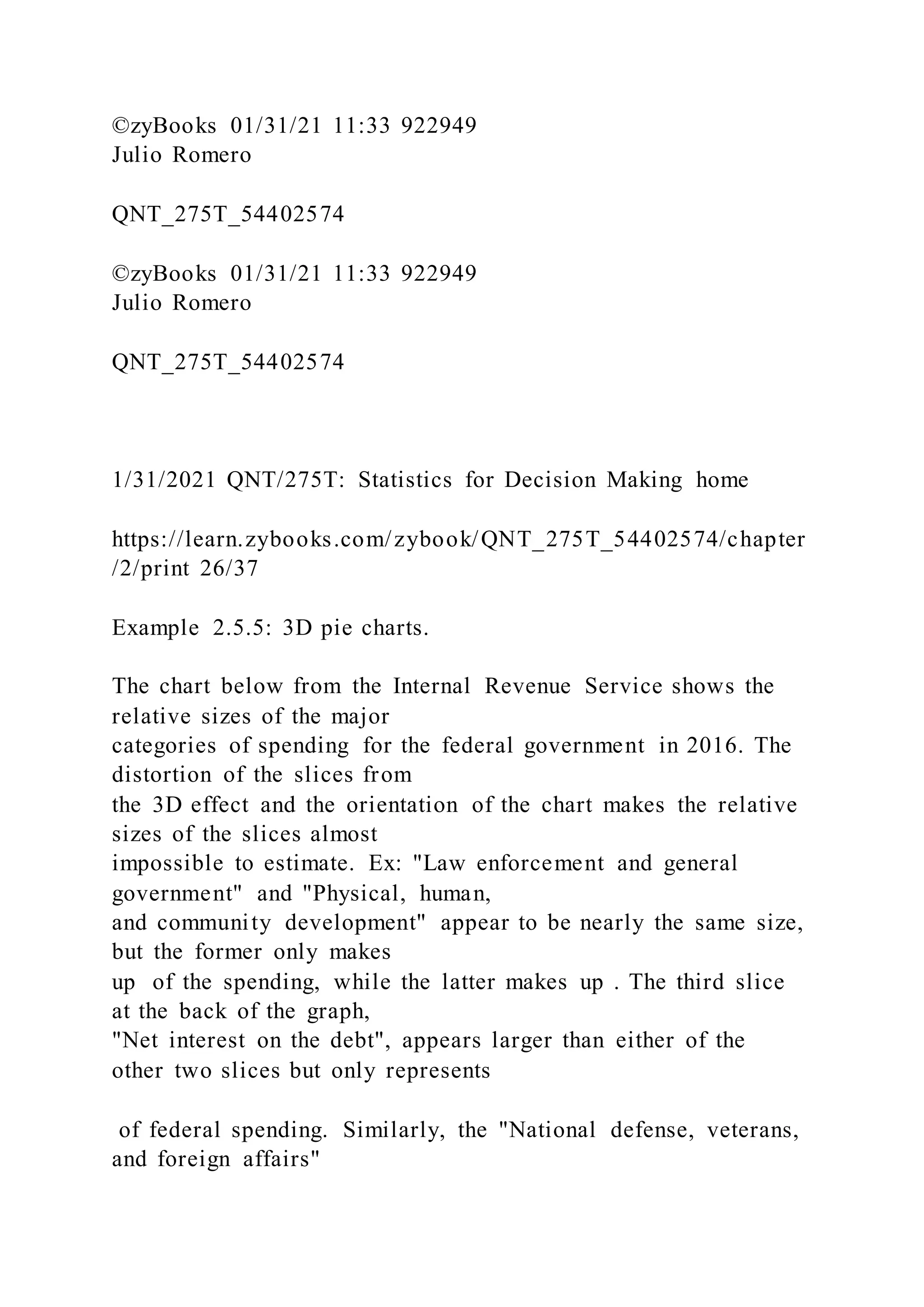 ©zyBooks 01/31/21 11:33 922949
Julio Romero

QNT_275T_54402574

©zyBooks 01/31/21 11:33 922949
Julio Romero

QNT_275T_54402574

1/31/2021 QNT/275T: Statistics for Decision Making home

https://learn.zybooks.com/zybook/QNT_275T_54402574/chapter/2/print 26/37

Example 2.5.5: 3D pie charts.

The chart below from the Internal Revenue Service shows the relative sizes of the major categories of spending for the federal government in 2016. The distortion of the slices from the 3D effect and the orientation of the chart makes the relative sizes of the slices almost impossible to estimate. Ex: "Law enforcement and general government" and "Physical, human, and community development" appear to be nearly the same size, but the former only makes up of the spending, while the latter makes up . The third slice at the back of the graph, "Net interest on the debt", appears larger than either of the other two slices but only represents

of federal spending. Similarly, the "National defense, veterans, and foreign affairs"